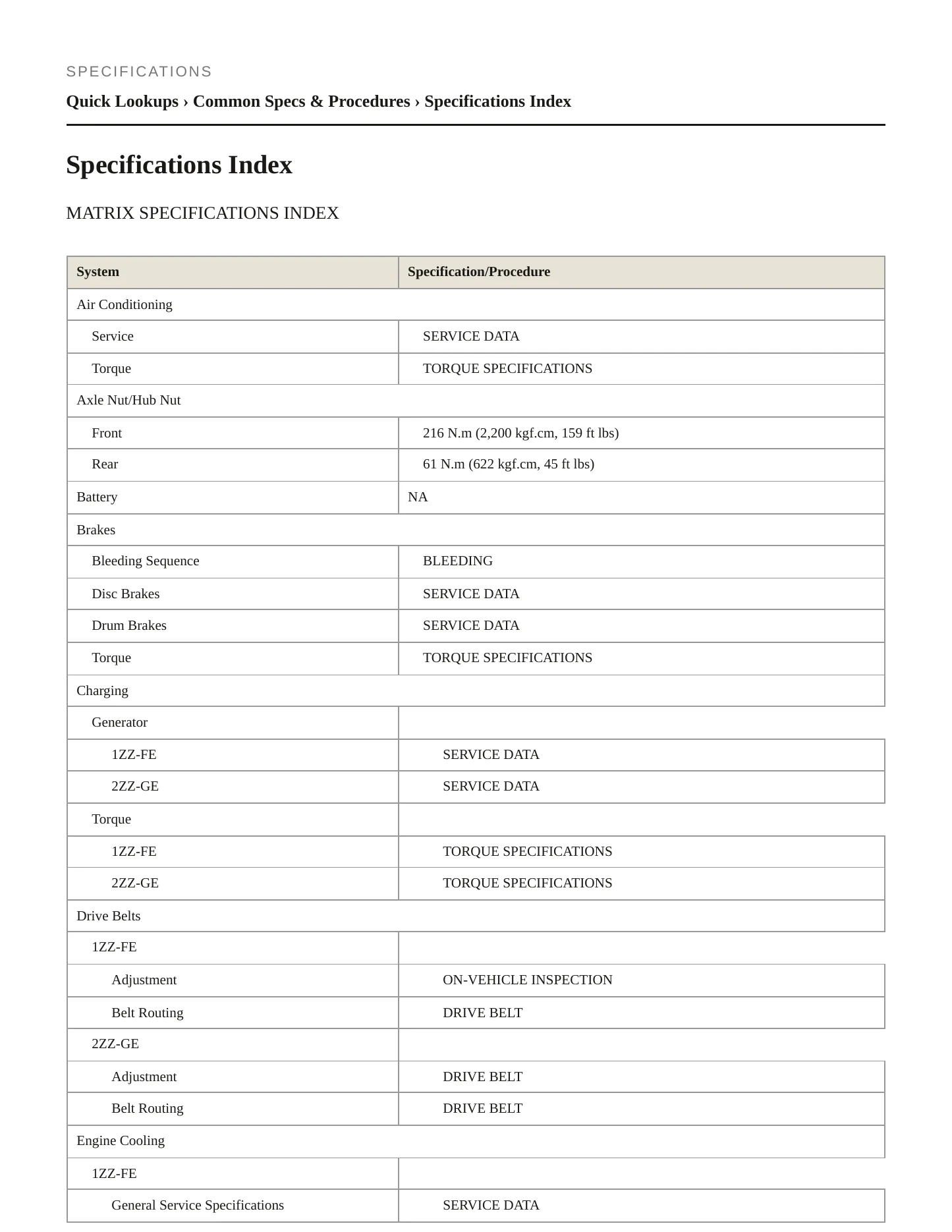 SPECIFICATIONS

Quick Lookups › Common Specs & Procedures › Specifications Index

Specifications Index

MATRIX SPECIFICATIONS INDEX

| System | Specification/Procedure |
|---|---|
| Air Conditioning | |
| Service | SERVICE DATA |
| Torque | TORQUE SPECIFICATIONS |
| Axle Nut/Hub Nut | |
| Front | 216 N.m (2,200 kgf.cm, 159 ft lbs) |
| Rear | 61 N.m (622 kgf.cm, 45 ft lbs) |
| Battery | NA |
| Brakes | |
| Bleeding Sequence | BLEEDING |
| Disc Brakes | SERVICE DATA |
| Drum Brakes | SERVICE DATA |
| Torque | TORQUE SPECIFICATIONS |
| Charging | |
| Generator | |
| 1ZZ-FE | SERVICE DATA |
| 2ZZ-GE | SERVICE DATA |
| Torque | |
| 1ZZ-FE | TORQUE SPECIFICATIONS |
| 2ZZ-GE | TORQUE SPECIFICATIONS |
| Drive Belts | |
| 1ZZ-FE | |
| Adjustment | ON-VEHICLE INSPECTION |
| Belt Routing | DRIVE BELT |
| 2ZZ-GE | |
| Adjustment | DRIVE BELT |
| Belt Routing | DRIVE BELT |
| Engine Cooling | |
| 1ZZ-FE | |
| General Service Specifications | SERVICE DATA |